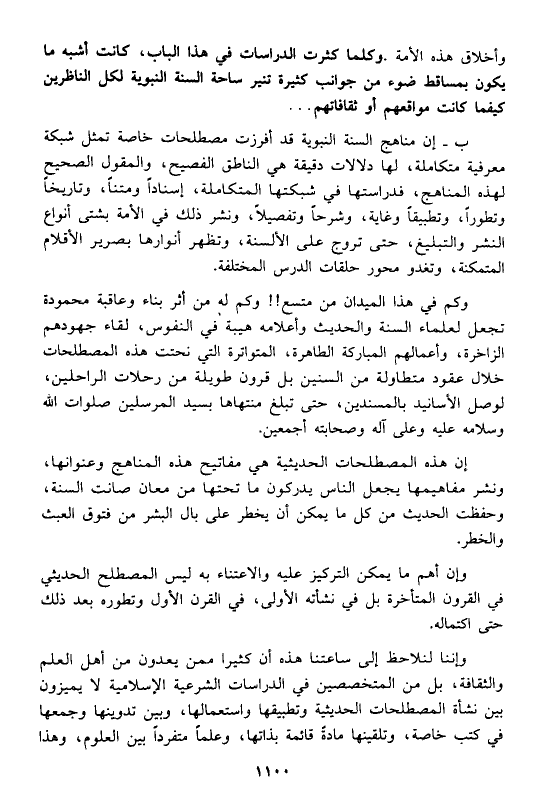 وأخلاق هذه الأمة .وكلما كثرت الدراسات في هذا الباب، كانت أشبه ما يكون بمساقط ضوء من جوانب كثيرة تنير ساحة السنة النبوية لكل الناظرين كيفما كانت مواقعهم أو ثقافاتهم...

ب ـ إن مناهج السنة النبوية قد أفرزت مصطلحات خاصة تمثل شبكة معرفية متكاملة، لها دلالات دقيقة هي الناطق الفصيح، والمقول الصحيح لهذه المناهج، فدراستها في شبكتها المتكاملة، إسناداً ومتناً، وتاريخاً وتطوراً، وتطبيقاً وغاية، وشرحاً وتفصيلاً، ونشر ذلك في الأمة بشتى أنواع النشر والتبليغ، حتى تروج على الألسنة، وتظهر أنوارها بصرير الأقلام المتمكنة، وتغدو محور حلقات الدرس المختلفة.

وكم في هذا الميدان من متسع!! وكم له من أثر بناء وعاقبة محمودة تجعل لعلماء السنة والحديث وأعلامه هيبة في النفوس، لقاء جهودهم الزاخرة، وأعمالهم المباركة الطاهرة، المتواترة التي نحتت هذه المصطلحات خلال عقود متطاولة من السنين بل قرون طويلة من رحلات الراحلين، لوصل الأسانيد بالمسندين، حتى تبلغ منتهاها بسيد المرسلين صلوات الله وسلامه عليه وعلى آله وصحابته أجمعين.

إن هذه المصطلحات الحديثية هي مفاتيح هذه المناهج وعنوانها، ونشر مفاهيمها يجعل الناس يدركون ما تحتها من معان صانت السنة، وحفظت الحديث من كل ما يمكن أن يخطر على بال البشر من فتوق العبث والخطر.

وإن أهم ما يمكن التركيز عليه والاعتناء به ليس المصطلح الحديثي في القرون المتأخرة بل في نشأته الأولى، في القرن الأول وتطوره بعد ذلك حتى اكتماله.

وإننا لنلاحظ إلى ساعتنا هذه أن كثيرا ممن يعدون من أهل العلم والثقافة، بل من المتخصصين في الدراسات الشرعية الإسلامية لا يميزون بين نشأة المصطلحات الحديثية وتطبيقها واستعمالها، وبين تدوينها وجمعها في كتب خاصة، وتلقينها مادة قائمة بذاتها، وعلماً متفرداً بين العلوم، وهذا

١١٠٠